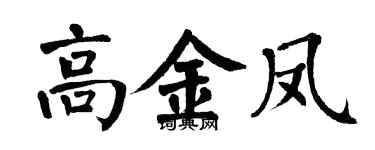 高金凤

词典网